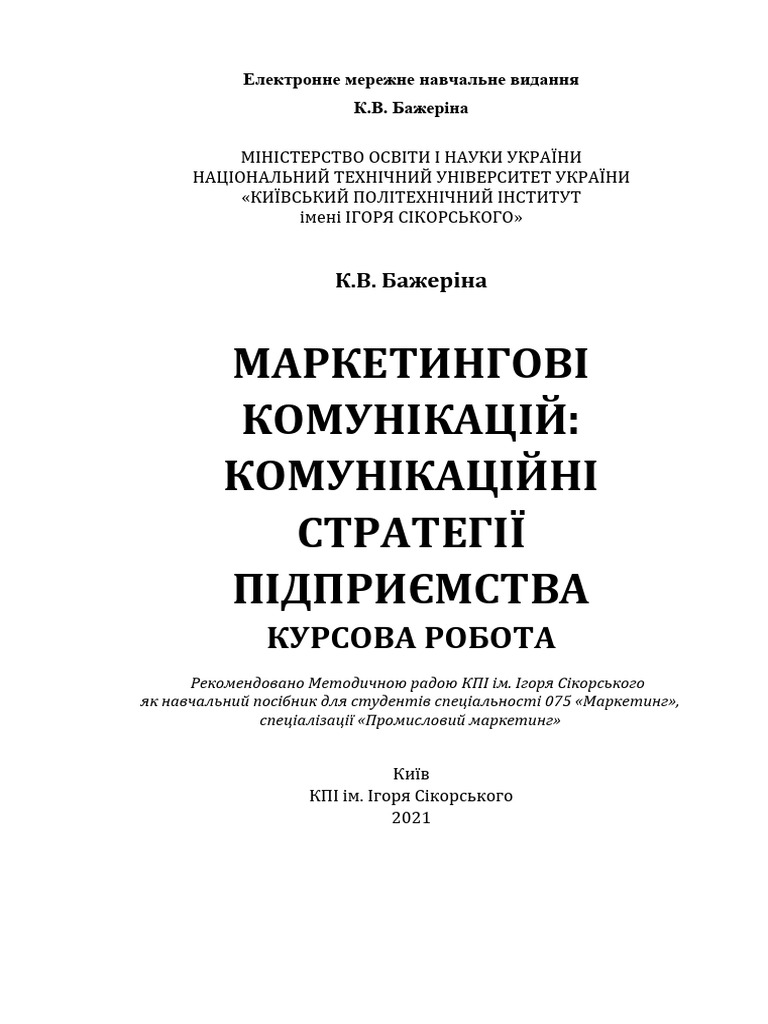 Електронне мережне навчальне видання
К.В. Бажеріна

МІНІСТЕРСТВО ОСВІТИ І НАУКИ УКРАЇНИ
НАЦІОНАЛЬНИЙ ТЕХНІЧНИЙ УНІВЕРСИТЕТ УКРАЇНИ
«КИЇВСЬКИЙ ПОЛІТЕХНІЧНИЙ ІНСТИТУТ
імені ІГОРЯ СІКОРСЬКОГО»

К.В. Бажеріна

МАРКЕТИНГОВІ КОМУНІКАЦІЙ: КОМУНІКАЦІЙНІ СТРАТЕГІЇ ПІДПРИЄМСТВА
КУРСОВА РОБОТА

Рекомендовано Методичною радою КПІ ім. Ігоря Сікорського
як навчальний посібник для студентів спеціальності 075 «Маркетинг»,
спеціалізації «Промисловий маркетинг»

Київ
КПІ ім. Ігоря Сікорського
2021